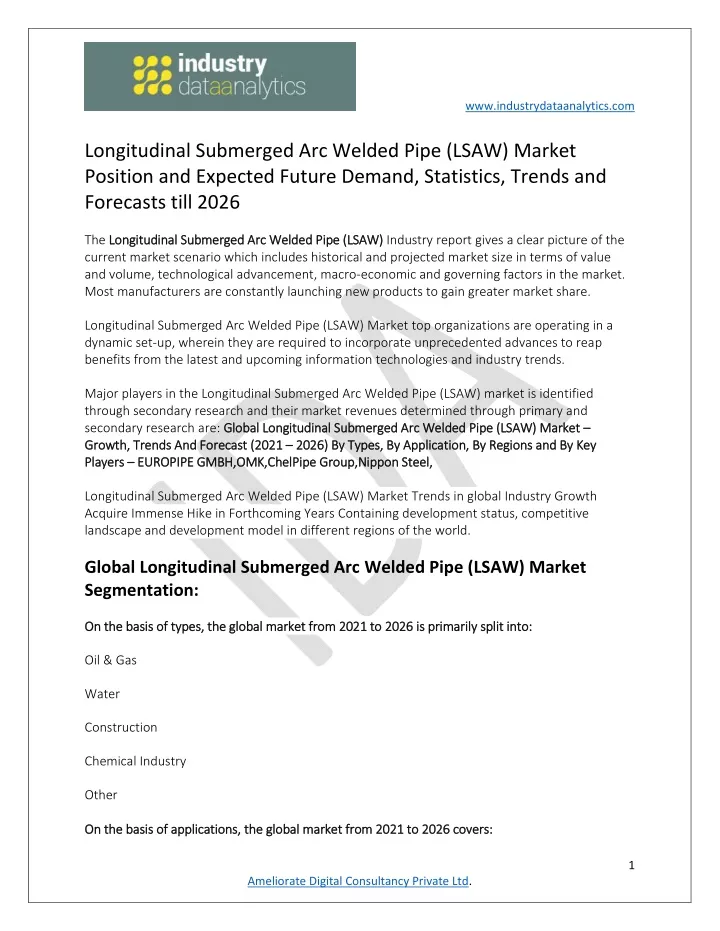 industry dataanalytics

www.industrydataanalytics.com

Longitudinal Submerged Arc Welded Pipe (LSAW) Market Position and Expected Future Demand, Statistics, Trends and Forecasts till 2026

The Longitudinal Submerged Arc Welded Pipe (LSAW) Industry report gives a clear picture of the current market scenario which includes historical and projected market size in terms of value and volume, technological advancement, macro-economic and governing factors in the market. Most manufacturers are constantly launching new products to gain greater market share.

Longitudinal Submerged Arc Welded Pipe (LSAW) Market top organizations are operating in a dynamic set-up, wherein they are required to incorporate unprecedented advances to reap benefits from the latest and upcoming information technologies and industry trends.

Major players in the Longitudinal Submerged Arc Welded Pipe (LSAW) market is identified through secondary research and their market revenues determined through primary and secondary research are: Global Longitudinal Submerged Arc Welded Pipe (LSAW) Market – Growth, Trends And Forecast (2021 – 2026) By Types, By Application, By Regions and By Key Players – EUROPIPE GMBH,OMK,ChelPipe Group,Nippon Steel,

Longitudinal Submerged Arc Welded Pipe (LSAW) Market Trends in global Industry Growth Acquire Immense Hike in Forthcoming Years Containing development status, competitive landscape and development model in different regions of the world.

Global Longitudinal Submerged Arc Welded Pipe (LSAW) Market Segmentation:

On the basis of types, the global market from 2021 to 2026 is primarily split into:

Oil & Gas

Water

Construction

Chemical Industry

Other

On the basis of applications, the global market from 2021 to 2026 covers:

1

Ameliorate Digital Consultancy Private Ltd.